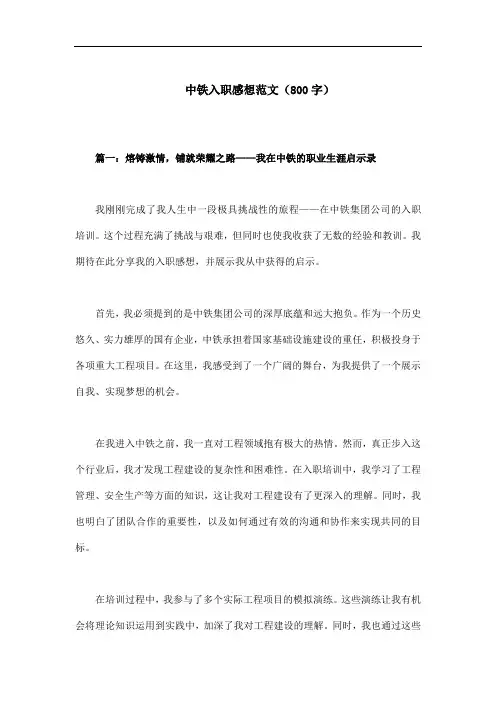 中铁入职感想范文（800字）

篇一：熔铸激情，铺就荣耀之路——我在中铁的职业生涯启示录

我刚刚完成了我人生中一段极具挑战性的旅程——在中铁集团公司的入职培训。这个过程充满了挑战与艰难，但同时也使我收获了无数的经验和教训。我期待在此分享我的入职感想，并展示我从中获得的启示。

首先，我必须提到的是中铁集团公司的深厚底蕴和远大抱负。作为一个历史悠久、实力雄厚的国有企业，中铁承担着国家基础设施建设的重任，积极投身于各项重大工程项目。在这里，我感受到了一个广阔的舞台，为我提供了一个展示自我、实现梦想的机会。

在我进入中铁之前，我一直对工程领域抱有极大的热情。然而，真正步入这个行业后，我才发现工程建设的复杂性和困难性。在入职培训中，我学习了工程管理、安全生产等方面的知识，这让我对工程建设有了更深入的理解。同时，我也明白了团队合作的重要性，以及如何通过有效的沟通和协作来实现共同的目标。

在培训过程中，我参与了多个实际工程项目的模拟演练。这些演练让我有机会将理论知识运用到实践中，加深了我对工程建设的理解。同时，我也通过这些